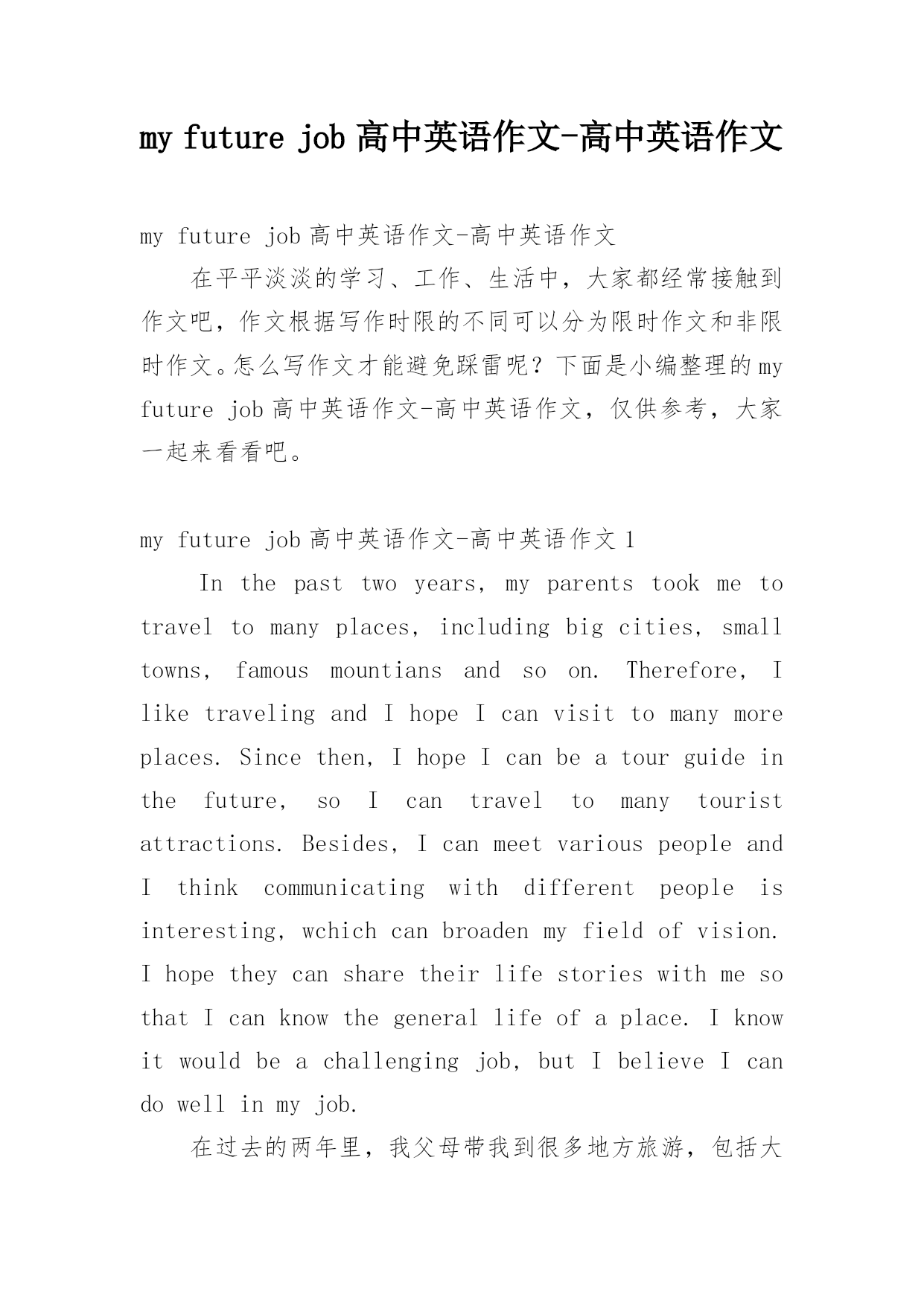 my future job 高中英语作文-高中英语作文

my future job 高中英语作文-高中英语作文

在平平淡淡的学习、工作、生活中，大家都经常接触到作文吧，作文根据写作时限的不同可以分为限时作文和非限时作文。怎么写作文才能避免踩雷呢？下面是小编整理的my future job 高中英语作文-高中英语作文，仅供参考，大家一起来看看吧。

my future job 高中英语作文-高中英语作文 1

In the past two years, my parents took me to travel to many places, including big cities, small towns, famous mountians and so on. Therefore, I like traveling and I hope I can visit to many more places. Since then, I hope I can be a tour guide in the future, so I can travel to many tourist attractions. Besides, I can meet various people and I think communicating with different people is interesting, wchich can broaden my field of vision. I hope they can share their life stories with me so that I can know the general life of a place. I know it would be a challenging job, but I believe I can do well in my job.

在过去的两年里，我父母带我到很多地方旅游，包括大